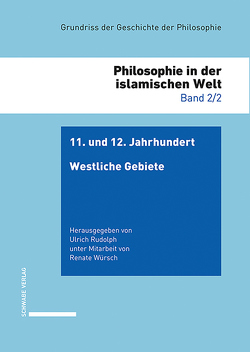 Grundriss der Geschichte der Philosophie

Philosophie in der islamischen Welt
Band 2/2

11. und 12. Jahrhundert

Westliche Gebiete

Herausgegeben von
Ulrich Rudolph
unter Mitarbeit von
Renate Würsch

SCHWABE VERLAG